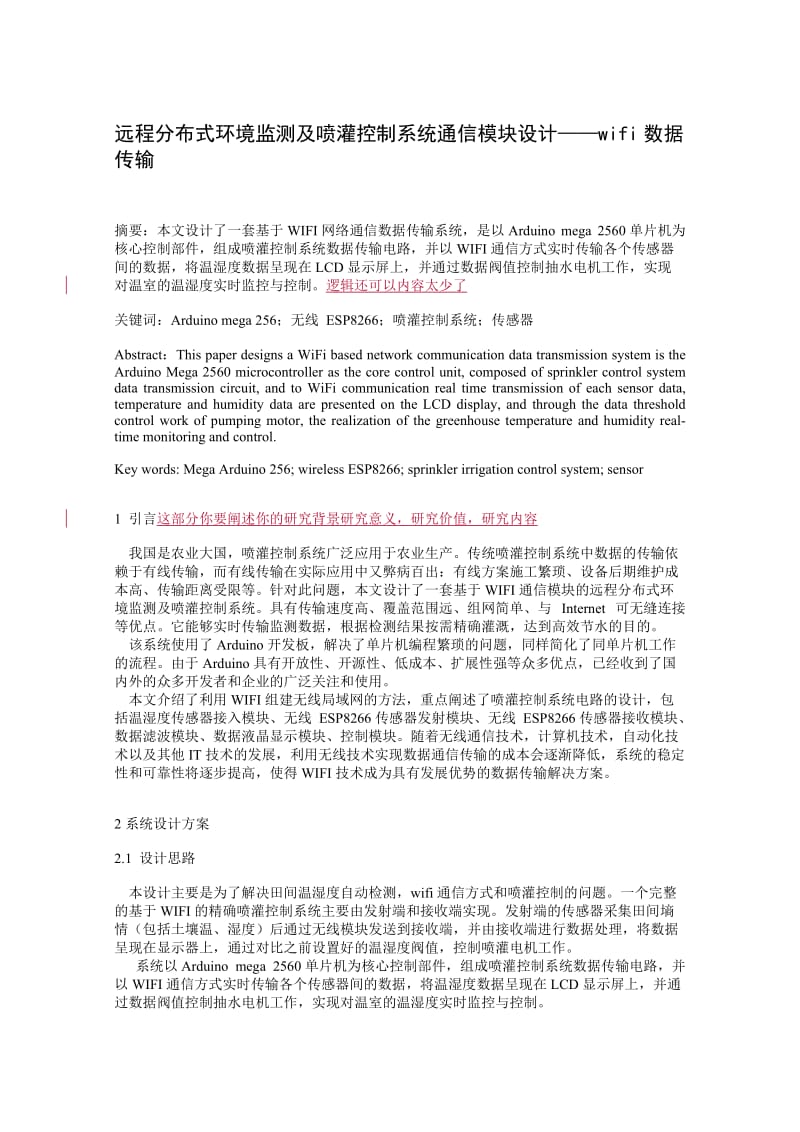 远程分布式环境监测及喷灌控制系统通信模块设计——wifi 数据传输

摘要：本文设计了一套基于 WIFI 网络通信数据传输系统，是以 Arduino mega 2560 单片机为核心控制部件，组成喷灌控制系统数据传输电路，并以 WIFI 通信方式实时传输各个传感器间的数据，将温湿度数据呈现在 LCD 显示屏上，并通过数据阀值控制抽水电机工作，实现对温室的温湿度实时监控与控制。逻辑还可以内容太少了

关键词：Arduino mega 256；无线 ESP8266；喷灌控制系统；传感器

Abstract：This paper designs a WiFi based network communication data transmission system is the Arduino Mega 2560 microcontroller as the core control unit, composed of sprinkler control system data transmission circuit, and to WiFi communication real time transmission of each sensor data, temperature and humidity data are presented on the LCD display, and through the data threshold control work of pumping motor, the realization of the greenhouse temperature and humidity real-time monitoring and control.

Key words: Mega Arduino 256; wireless ESP8266; sprinkler irrigation control system; sensor

1 引言这部分你要阐述你的研究背景研究意义，研究价值，研究内容

我国是农业大国，喷灌控制系统广泛应用于农业生产。传统喷灌控制系统中数据的传输依赖于有线传输，而有线传输在实际应用中又弊病百出：有线方案施工繁琐、设备后期维护成本高、传输距离受限等。针对此问题，本文设计了一套基于 WIFI 通信模块的远程分布式环境监测及喷灌控制系统。具有传输速度高、覆盖范围远、组网简单、与 Internet 可无缝连接等优点。它能够实时传输监测数据，根据检测结果按需精确灌溉，达到高效节水的目的。
该系统使用了 Arduino 开发板，解决了单片机编程繁琐的问题，同样简化了同单片机工作的流程。由于 Arduino 具有开放性、开源性、低成本、扩展性强等众多优点，已经收到了国内外的众多开发者和企业的广泛关注和使用。
本文介绍了利用 WIFI 组建无线局域网的方法，重点阐述了喷灌控制系统电路的设计，包括温湿度传感器接入模块、无线 ESP8266 传感器发射模块、无线 ESP8266 传感器接收模块、数据滤波模块、数据液晶显示模块、控制模块。随着无线通信技术，计算机技术，自动化技术以及其他 IT 技术的发展，利用无线技术实现数据通信传输的成本会逐渐降低，系统的稳定性和可靠性将逐步提高，使得 WIFI 技术成为具有发展优势的数据传输解决方案。

2 系统设计方案

2.1 设计思路

本设计主要是为了解决田间温湿度自动检测，wifi 通信方式和喷灌控制的问题。一个完整的基于 WIFI 的精确喷灌控制系统主要由发射端和接收端实现。发射端的传感器采集田间墒情（包括土壤温、湿度）后通过无线模块发送到接收端，并由接收端进行数据处理，将数据呈现在显示器上，通过对比之前设置好的温湿度阀值，控制喷灌电机工作。
系统以 Arduino mega 2560 单片机为核心控制部件，组成喷灌控制系统数据传输电路，并以 WIFI 通信方式实时传输各个传感器间的数据，将温湿度数据呈现在 LCD 显示屏上，并通过数据阀值控制抽水电机工作，实现对温室的温湿度实时监控与控制。